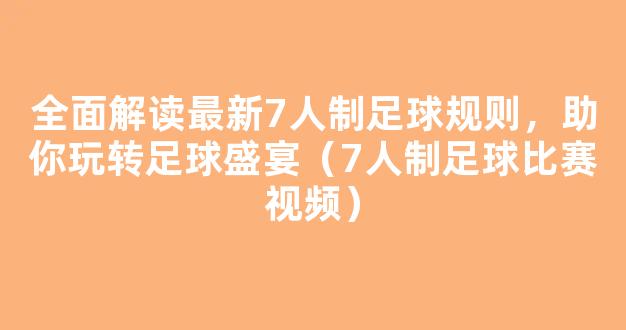 全面解读最新7人制足球规则，助你玩转足球盛宴（7人制足球比赛视频）